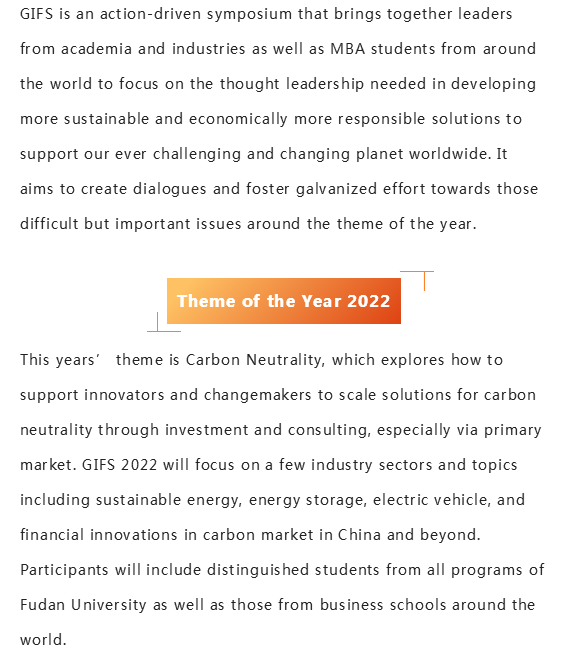 GIFS is an action-driven symposium that brings together leaders from academia and industries as well as MBA students from around the world to focus on the thought leadership needed in developing more sustainable and economically more responsible solutions to support our ever challenging and changing planet worldwide. It aims to create dialogues and foster galvanized effort towards those difficult but important issues around the theme of the year.

Theme of the Year 2022

This years’ theme is Carbon Neutrality, which explores how to support innovators and changemakers to scale solutions for carbon neutrality through investment and consulting, especially via primary market. GIFS 2022 will focus on a few industry sectors and topics including sustainable energy, energy storage, electric vehicle, and financial innovations in carbon market in China and beyond. Participants will include distinguished students from all programs of Fudan University as well as those from business schools around the world.